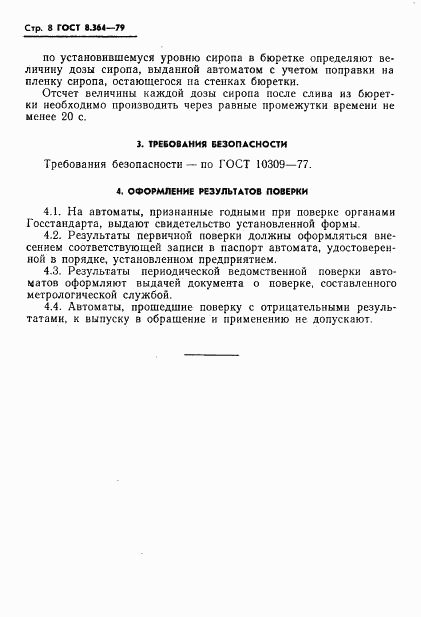 Стр. 8 ГОСТ 8.364—79

по установившемуся уровню сиропа в бюретке определяют величину дозы сиропа, выданной автоматом с учетом поправки на пленку сиропа, остающегося на стенках бюретки.

Отсчет величины каждой дозы сиропа после слива из бюретки необходимо производить через равные промежутки времени не менее 20 с.

3. ТРЕБОВАНИЯ БЕЗОПАСНОСТИ

Требования безопасности — по ГОСТ 10309—77.

4. ОФОРМЛЕНИЕ РЕЗУЛЬТАТОВ ПОВЕРКИ

4.1. На автоматы, признанные годными при поверке органами Госстандарта, выдают свидетельство установленной формы.

4.2. Результаты первичной поверки должны оформляться внесением соответствующей записи в паспорт автомата, удостоверенной в порядке, установленном предприятием.

4.3. Результаты периодической ведомственной поверки автоматов оформляют выдачей документа о поверке, составленного метрологической службой.

4.4. Автоматы, прошедшие поверку с отрицательными результатами, к выпуску в обращение и применению не допускают.